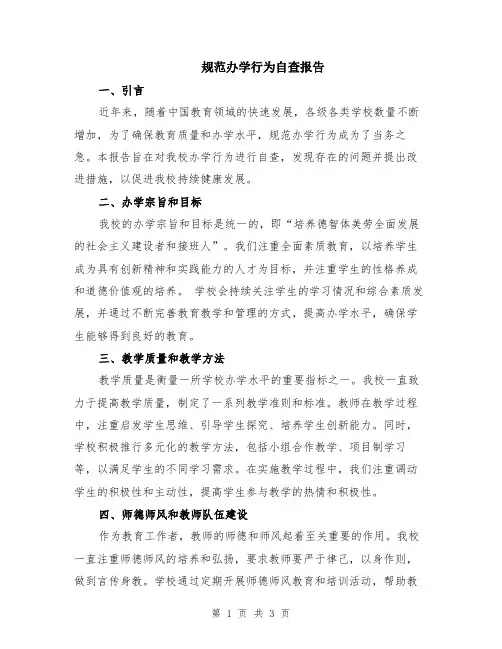 规范办学行为自查报告

一、引言

近年来，随着中国教育领域的快速发展，各级各类学校数量不断增加，为了确保教育质量和办学水平，规范办学行为成为了当务之急。本报告旨在对我校办学行为进行自查，发现存在的问题并提出改进措施，以促进我校持续健康发展。

二、办学宗旨和目标

我校的办学宗旨和目标是统一的，即“培养德智体美劳全面发展的社会主义建设者和接班人”。我们注重全面素质教育，以培养学生成为具有创新精神和实践能力的人才为目标，并注重学生的性格养成和道德价值观的培养。 学校会持续关注学生的学习情况和综合素质发展，并通过不断完善教育教学和管理的方式，提高办学水平，确保学生能够得到良好的教育。

三、教学质量和教学方法

教学质量是衡量一所学校办学水平的重要指标之一。我校一直致力于提高教学质量，制定了一系列教学准则和标准。教师在教学过程中，注重启发学生思维、引导学生探究、培养学生创新能力。同时，学校积极推行多元化的教学方法，包括小组合作教学、项目制学习等，以满足学生的不同学习需求。在实施教学过程中，我们注重调动学生的积极性和主动性，提高学生参与教学的热情和积极性。

四、师德师风和教师队伍建设

作为教育工作者，教师的师德和师风起着至关重要的作用。我校一直注重师德师风的培养和弘扬，要求教师要严于律己，以身作则，做到言传身教。学校通过定期开展师德师风教育和培训活动，帮助教

第 1 页 共 3 页